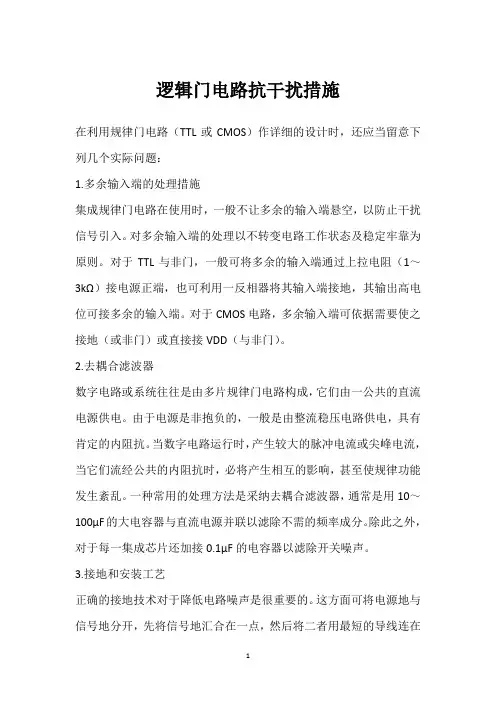 逻辑门电路抗干扰措施

在利用规律门电路（TTL 或 CMOS）作详细的设计时，还应当留意下列几个实际问题：

1.多余输入端的处理措施

集成规律门电路在使用时，一般不让多余的输入端悬空，以防止干扰信号引入。对多余输入端的处理以不转变电路工作状态及稳定牢靠为原则。对于 TTL 与非门，一般可将多余的输入端通过上拉电阻（1～3kΩ）接电源正端，也可利用一反相器将其输入端接地，其输出高电位可接多余的输入端。对于 CMOS 电路，多余输入端可依据需要使之接地（或非门）或直接接 VDD（与非门）。

2.去耦合滤波器

数字电路或系统往往是由多片规律门电路构成，它们由一公共的直流电源供电。由于电源是非抱负的，一般是由整流稳压电路供电，具有肯定的内阻抗。当数字电路运行时，产生较大的脉冲电流或尖峰电流，当它们流经公共的内阻抗时，必将产生相互的影响，甚至使规律功能发生紊乱。一种常用的处理方法是采纳去耦合滤波器，通常是用 10～100μF 的大电容器与直流电源并联以滤除不需的频率成分。除此之外，对于每一集成芯片还加接 0.1μF 的电容器以滤除开关噪声。

3.接地和安装工艺

正确的接地技术对于降低电路噪声是很重要的。这方面可将电源地与信号地分开，先将信号地汇合在一点，然后将二者用最短的导线连在

1